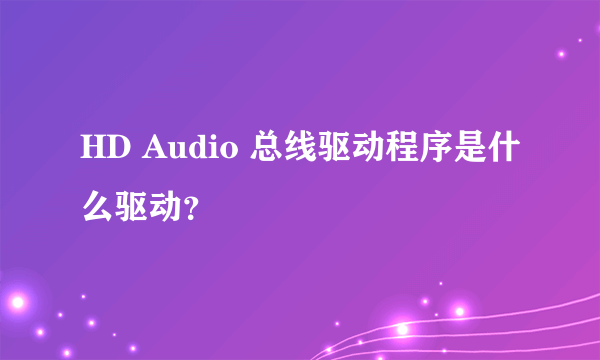 HD Audio 总线驱动程序是什么驱动?